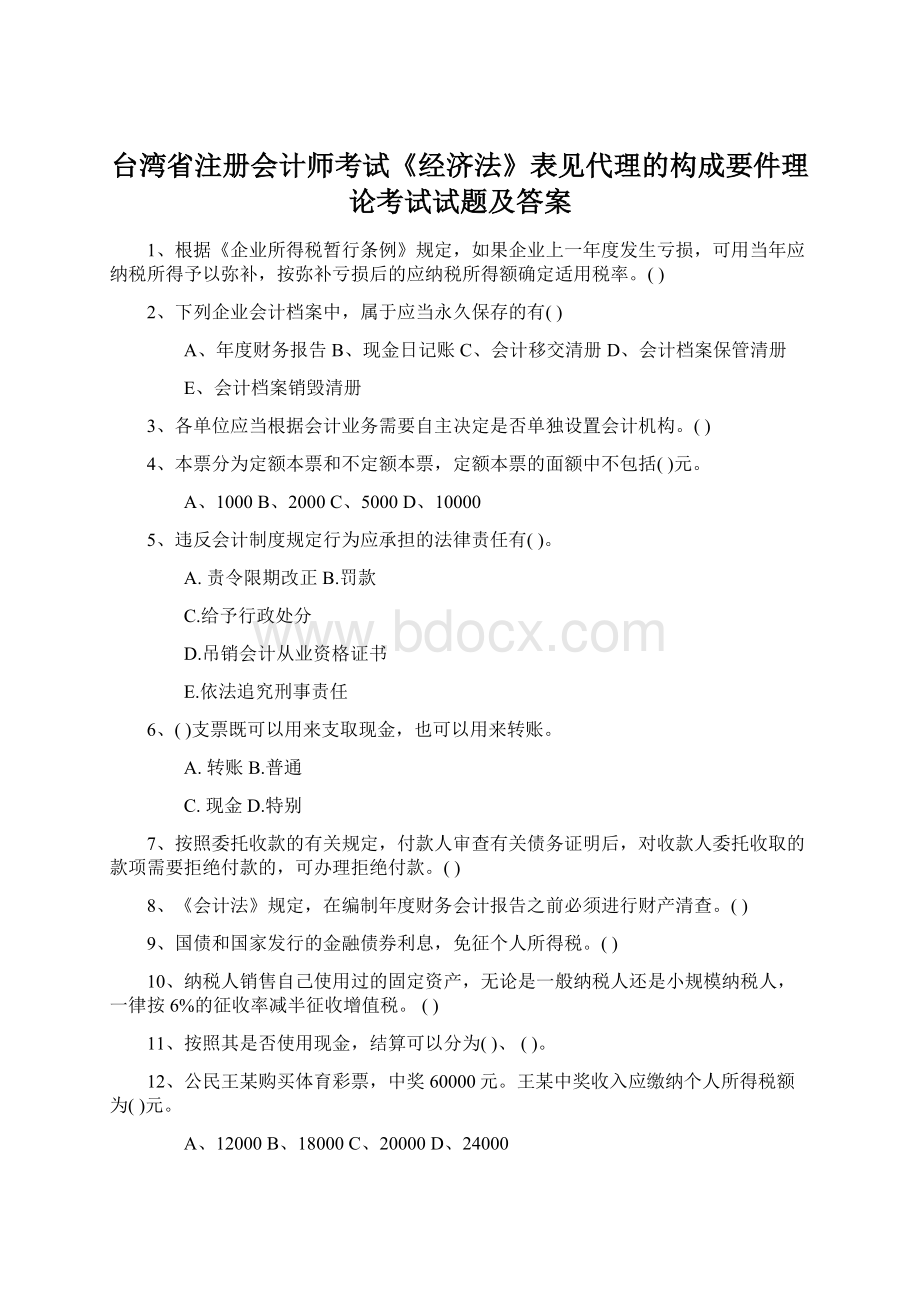 台湾省注册会计师考试《经济法》表见代理的构成要件理论考试试题及答案

1、根据《企业所得税暂行条例》规定，如果企业上一年度发生亏损，可用当年应纳税所得予以弥补，按弥补亏损后的应纳税所得额确定适用税率。( )

2、下列企业会计档案中，属于应当永久保存的有( )

A、年度财务报告 B、现金日记账 C、会计移交清册 D、会计档案保管清册

E、会计档案销毁清册

3、各单位应当根据会计业务需要自主决定是否单独设置会计机构。( )

4、本票分为定额本票和不定额本票，定额本票的面额中不包括( )元。

A、1000 B、2000 C、5000 D、10000

5、违反会计制度规定行为应承担的法律责任有( )。

A. 责令限期改正 B.罚款

C.给予行政处分

D.吊销会计从业资格证书

E.依法追究刑事责任

6、( )支票既可以用来支取现金，也可以用来转账。

A. 转账 B.普通

C. 现金 D.特别

7、按照委托收款的有关规定，付款人审查有关债务证明后，对收款人委托收取的款项需要拒绝付款的，可办理拒绝付款。( )

8、《会计法》规定，在编制年度财务会计报告之前必须进行财产清查。( )

9、国债和国家发行的金融债券利息，免征个人所得税。( )

10、纳税人销售自己使用过的固定资产，无论是一般纳税人还是小规模纳税人，一律按 6%的征收率减半征收增值税。 ( )

11、按照其是否使用现金，结算可以分为( )、 ( )。

12、公民王某购买体育彩票，中奖 60000 元。王某中奖收入应缴纳个人所得税额为( )元。

A、12000 B、18000 C、20000 D、24000

www.bdocx.com